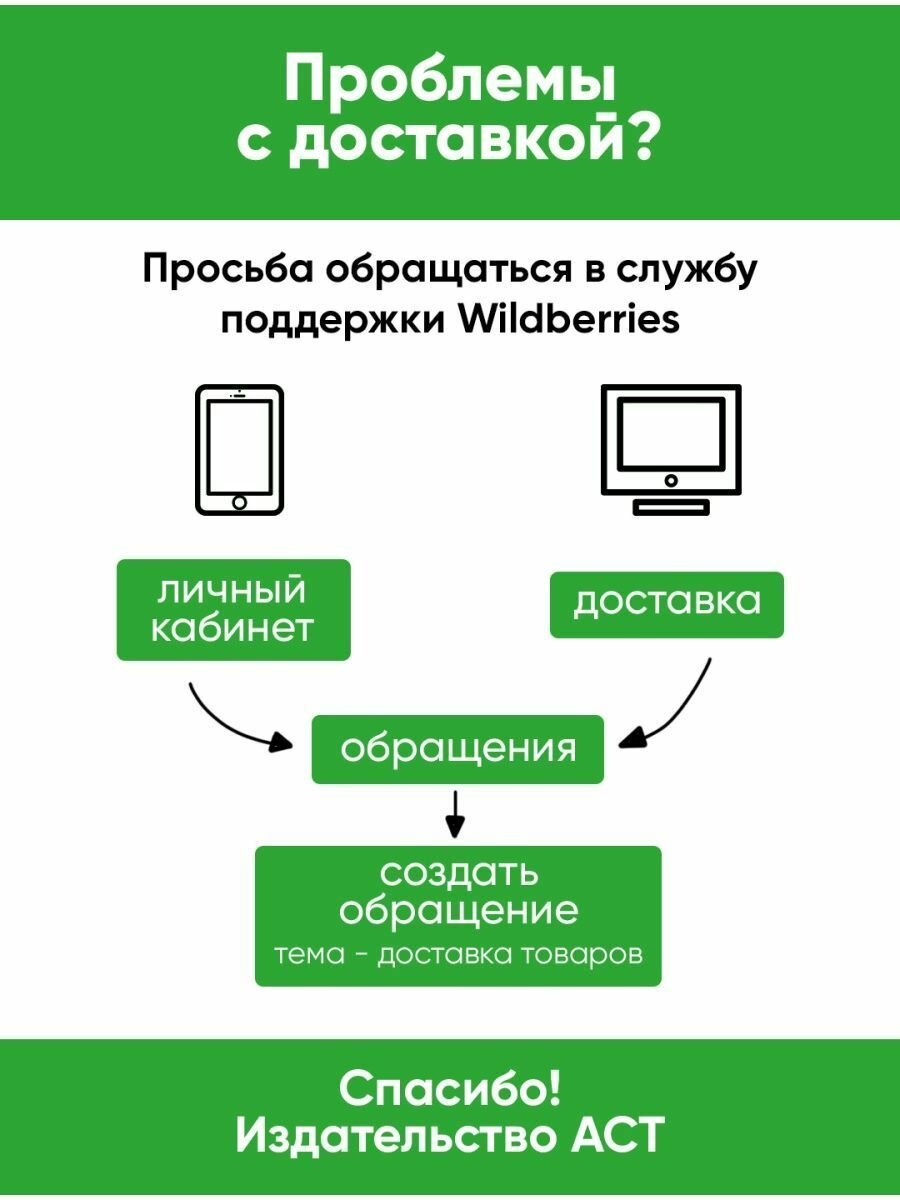 Проблемы с доставкой?

Просьба обращаться в службу поддержки Wildberries

личный кабинет

доставка

обращения

создать обращение
тема - доставка товаров

Спасибо!
Издательство АСТ